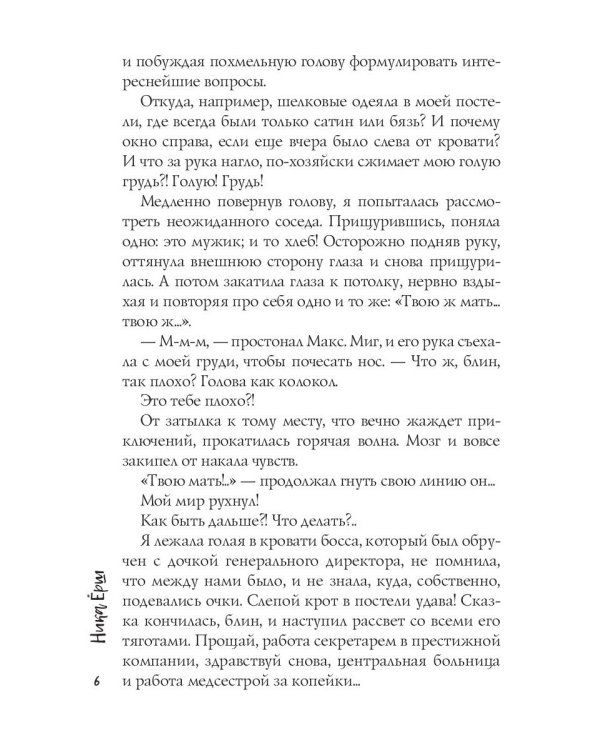 и побуждая похмельную голову формулировать интереснейшие вопросы.

Откуда, например, шелковые одеяла в моей постели, где всегда были только сатин или бязь? И почему окно справа, если еще вчера было слева от кровати? И что за рука нагло, по-хозяйски сжимает мою голую грудь?! Голую! Грудь!

Медленно повернув голову, я попыталась рассмотреть неожиданного соседа. Прищурившись, поняла одно: это мужик; и то хлеб! Осторожно подняв руку, оттянула внешнюю сторону глаза и снова прищурилась. А потом закатила глаза к потолку, нервно вздыхая и повторяя про себя одно и то же: «Твою ж мать... твою ж...».

— М-м-м, — простонал Макс. Миг, и его рука съехала с моей груди, чтобы почесать нос. — Что ж, блин, так плохо? Голова как колокол.

Это тебе плохо?!

От затылка к тому месту, что вечно жаждет приключений, прокатилась горячая волна. Мозг и вовсе закипел от накала чувств.

«Твою мать!..» — продолжал гнуть свою линию он...

Мой мир рухнул!

Как быть дальше?! Что делать?..

Я лежала голая в кровати босса, который был обручен с дочкой генерального директора, не помнила, что между нами было, и не знала, куда, собственно, подевались очки. Слепой крот в постели удава! Сказка кончилась, блин, и наступил рассвет со всеми его тяготами. Прощай, работа секретарем в престижной компании, здравствуй снова, центральная больница и работа медсестрой за копейки...

Ника Ёрш

6